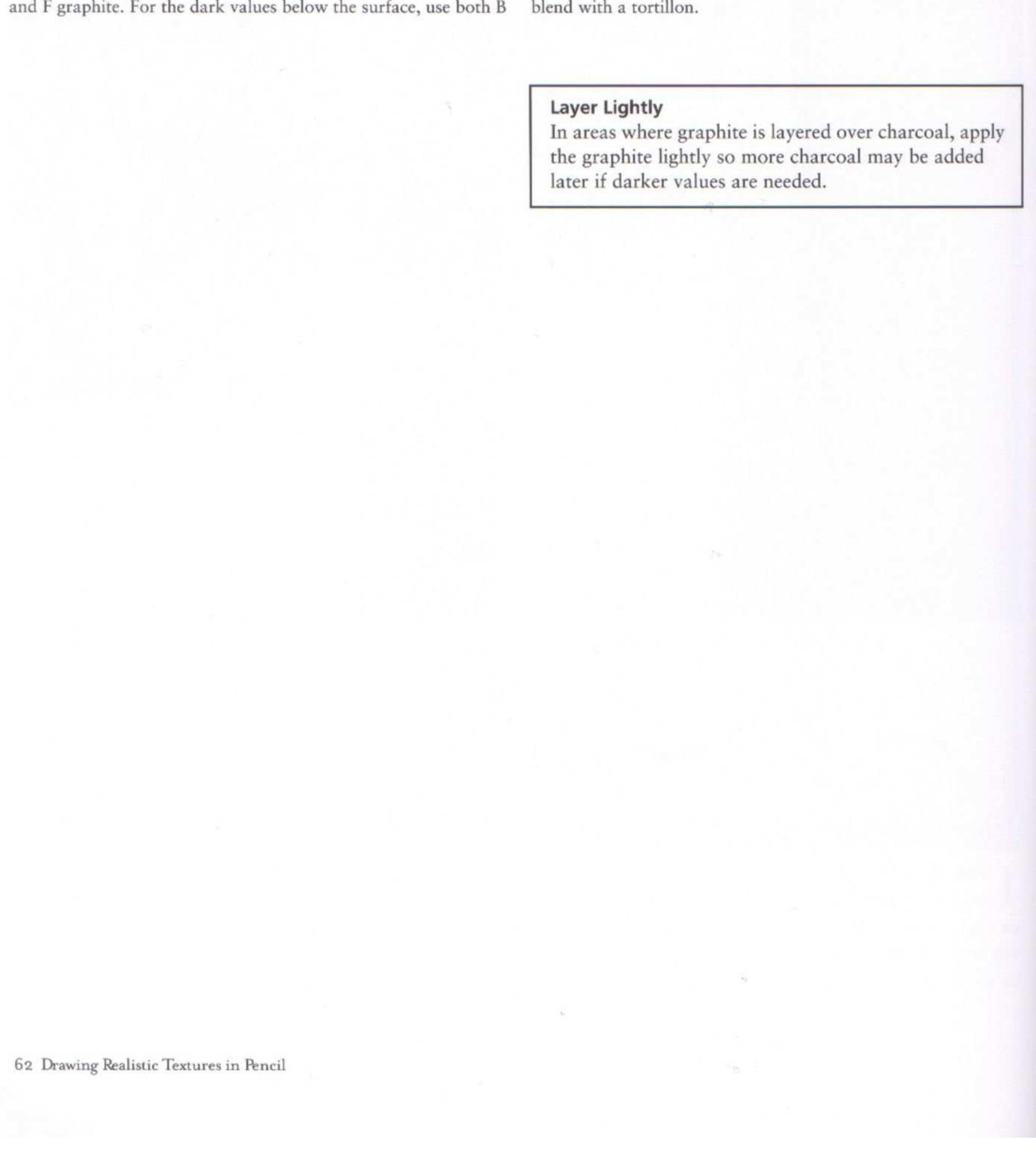 and F graphite. For the dark values below the surface, use both B

blend with a tortillon.

Layer Lightly
In areas where graphite is layered over charcoal, apply the graphite lightly so more charcoal may be added later if darker values are needed.

62 Drawing Realistic Textures in Pencil